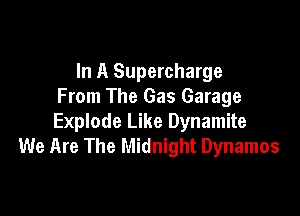 In A Supercharge
From The Gas Garage
Explode Like Dynamite
We Are The Midnight Dynamos